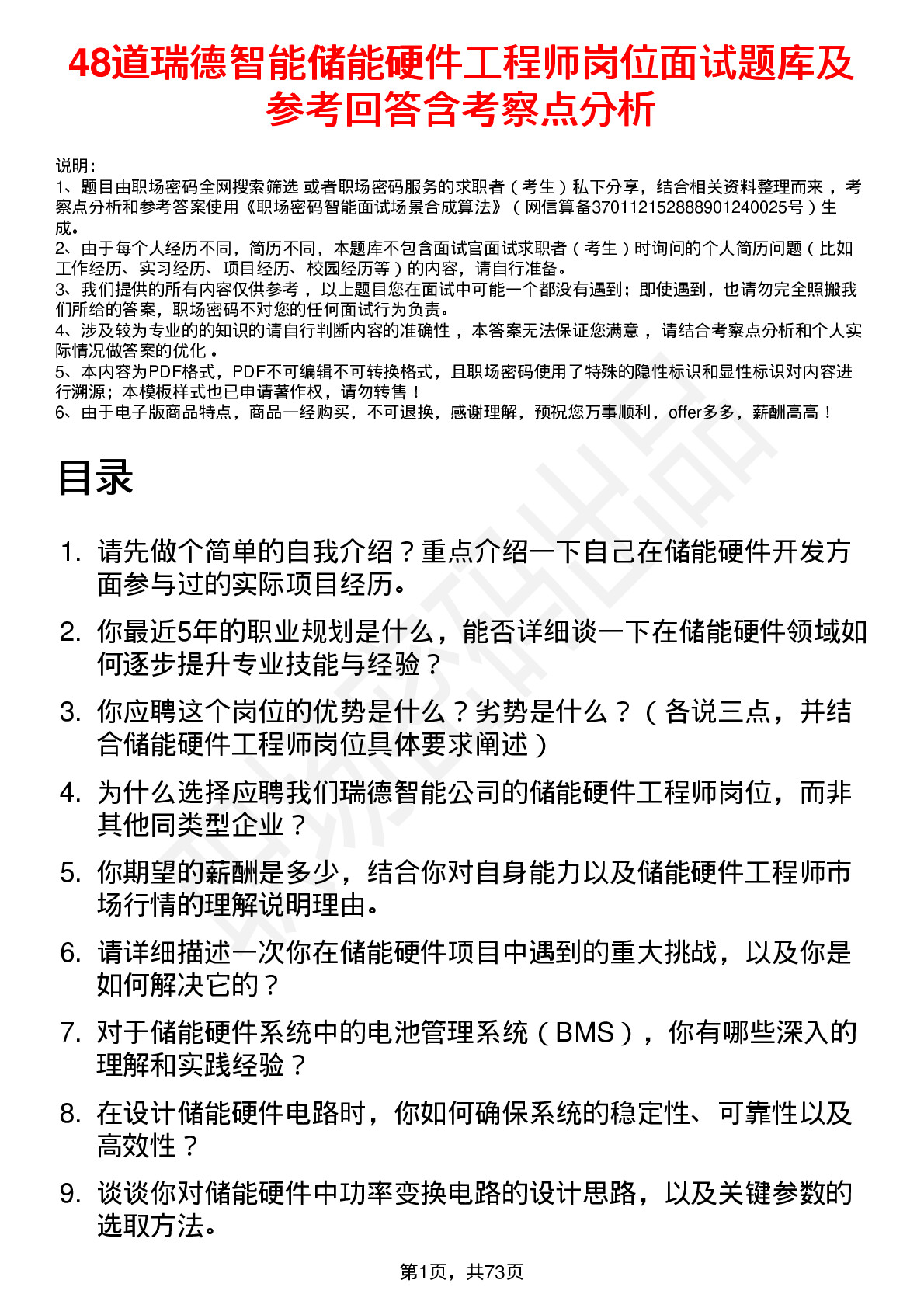 48道瑞德智能储能硬件工程师岗位面试题库及参考回答含考察点分析

说明：
1、题目由职场密码全网搜索筛选 或者职场密码服务的求职者（考生）私下分享，结合相关资料整理而来，考察点分析和参考答案使用《职场密码智能面试场景合成算法》（网信算备370112152888901240025号）生成。
2、由于每个人经历不同，简历不同，本题库不包含面试官面试求职者（考生）时询问的个人简历问题（比如工作经历、实习经历、项目经历、校园经历等）的内容，请自行准备。
3、我们提供的所有内容仅供参考，以上题目您在面试中可能一个都没有遇到；即使遇到，也请勿完全照搬我们所给的答案，职场密码不对您的任何面试行为负责。
4、涉及较为专业的的知识的请自行判断内容的准确性，本答案无法保证您满意，请结合考察点分析和个人实际情况做答案的优化。
5、本内容为PDF格式，PDF不可编辑不可转换格式，且职场密码使用了特殊的隐性标识和显性标识对内容进行溯源；本模板样式也已申请著作权，请勿转售！
6、由于电子版商品特点，商品一经购买，不可退换，感谢理解，预祝您万事顺利，offer多多，薪酬高高！

目录

1. 请先做个简单的自我介绍？重点介绍一下自己在储能硬件开发方面参与过的实际项目经历。
2. 你最近5年的职业规划是什么，能否详细谈一下在储能硬件领域如何逐步提升专业技能与经验？
3. 你应聘这个岗位的优势是什么？劣势是什么？（各说三点，并结合储能硬件工程师岗位具体要求阐述）
4. 为什么选择应聘我们瑞德智能公司的储能硬件工程师岗位，而非其他同类型企业？
5. 你期望的薪酬是多少，结合你对自身能力以及储能硬件工程师市场行情的理解说明理由。
6. 请详细描述一次你在储能硬件项目中遇到的重大挑战，以及你是如何解决它的？
7. 对于储能硬件系统中的电池管理系统（BMS），你有哪些深入的理解和实践经验？
8. 在设计储能硬件电路时，你如何确保系统的稳定性、可靠性以及高效性？
9. 谈谈你对储能硬件中功率变换电路的设计思路，以及关键参数的选取方法。

第1页，共73页